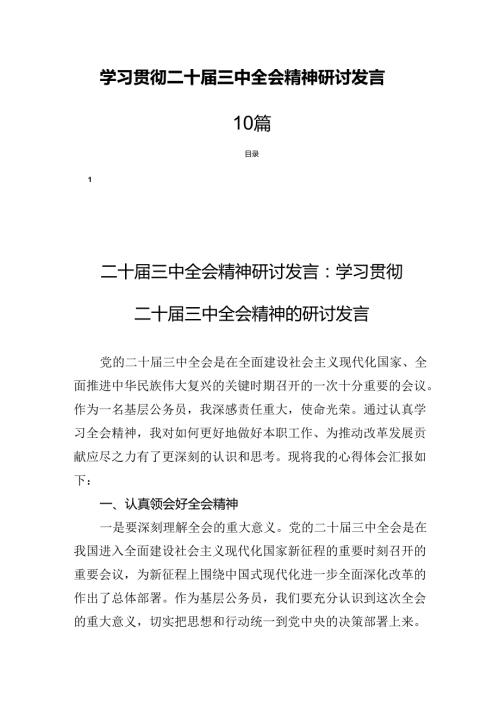 学习贯彻二十届三中全会精神研讨发言

10篇

目录

1

二十届三中全会精神研讨发言：学习贯彻二十届三中全会精神的研讨发言

党的二十届三中全会是在全面建设社会主义现代化国家、全面推进中华民族伟大复兴的关键时期召开的一次十分重要的会议。作为一名基层公务员，我深感责任重大，使命光荣。通过认真学习全会精神，我对如何更好地做好本职工作、为推动改革发展贡献应尽之力有了更深刻的认识和思考。现将我的心得体会汇报如下：

一、认真领会好全会精神

一是要深刻理解全会的重大意义。党的二十届三中全会是在我国进入全面建设社会主义现代化国家新征程的重要时刻召开的重要会议，为新征程上围绕中国式现代化进一步全面深化改革的作出了总体部署。作为基层公务员，我们要充分认识到这次全会的重大意义，切实把思想和行动统一到党中央的决策部署上来。